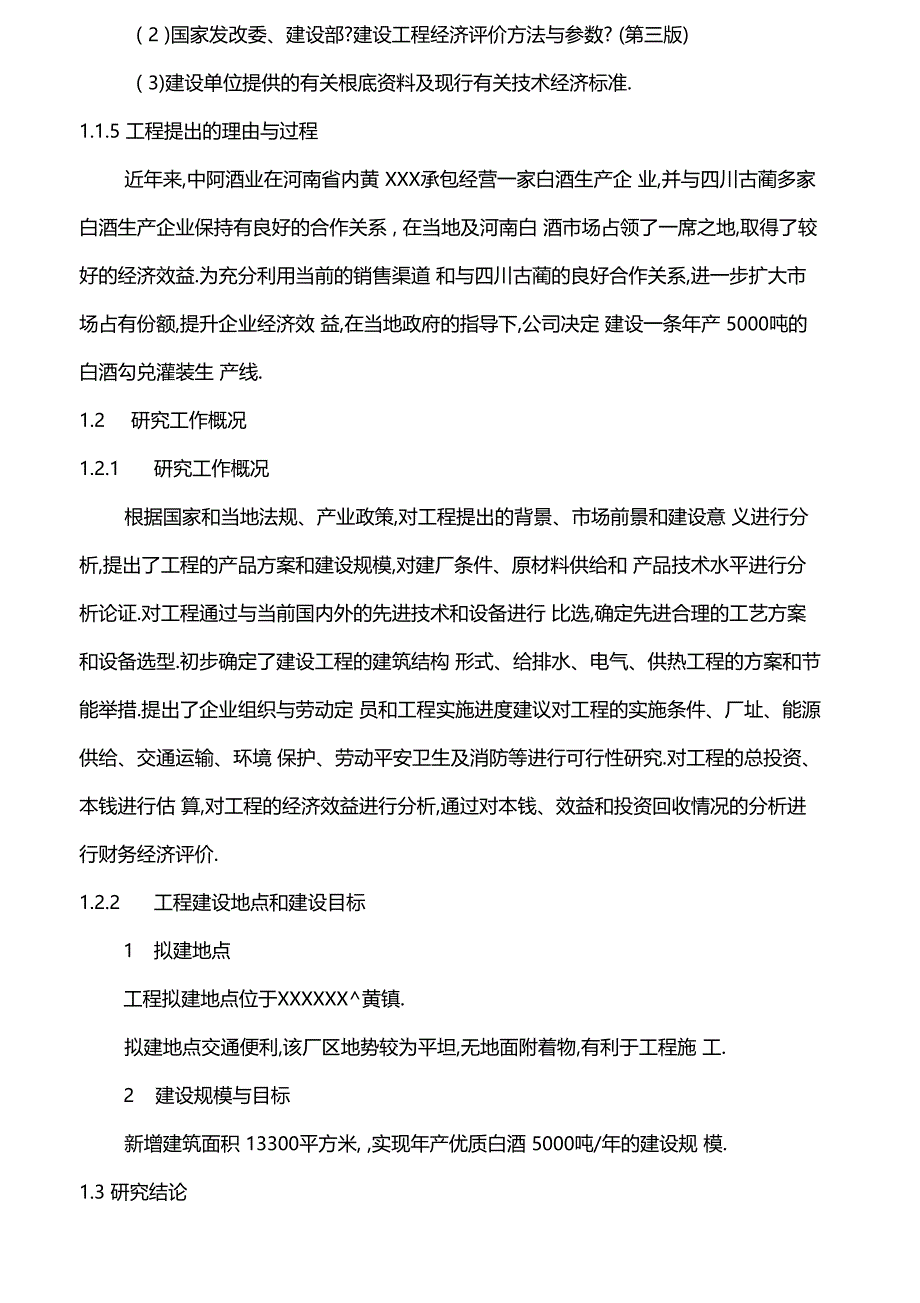 ( 2 )国家发改委、建设部?建设工程经济评价方法与参数? (第三版)

( 3)建设单位提供的有关根底资料及现行有关技术经济标准.

1.1.5 工程提出的理由与过程

近年来,中阿酒业在河南省内黄 XXX承包经营一家白酒生产企 业,并与四川古蔺多家白酒生产企业保持有良好的合作关系，在当地及河南白 酒市场占领了一席之地,取得了较好的经济效益.为充分利用当前的销售渠道 和与四川古蔺的良好合作关系,进一步扩大市场占有份额,提升企业经济效 益,在当地政府的指导下,公司决定 建设一条年产 5000吨的白酒勾兑灌装生 产线.

1.2 研究工作概况

1.2.1 研究工作概况

根据国家和当地法规、产业政策,对工程提出的背景、市场前景和建设意 义进行分析,提出了工程的产品方案和建设规模,对建厂条件、原材料供给和 产品技术水平进行分析论证.对工程通过与当前国内外的先进技术和设备进行 比选,确定先进合理的工艺方案和设备选型.初步确定了建设工程的建筑结构 形式、给排水、电气、供热工程的方案和节能举措.提出了企业组织与劳动定 员和工程实施进度建议对工程的实施条件、厂址、能源供给、交通运输、环境 保护、劳动平安卫生及消防等进行可行性研究.对工程的总投资、本钱进行估 算,对工程的经济效益进行分析,通过对本钱、效益和投资回收情况的分析进行财务经济评价.

1.2.2 工程建设地点和建设目标

1 拟建地点

工程拟建地点位于XXXXXX^黄镇.

拟建地点交通便利,该厂区地势较为平坦,无地面附着物,有利于工程施 工.

2 建设规模与目标

新增建筑面积 13300平方米, ,实现年产优质白酒 5000吨/年的建设规 模.

1.3 研究结论